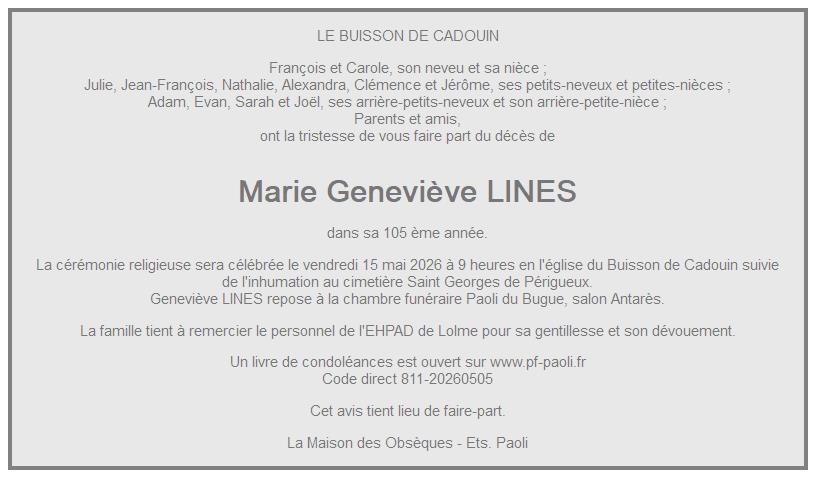 LE BUISSON DE CADOUIN

François et Carole, son neveu et sa nièce ;
Julie, Jean-François, Nathalie, Alexandra, Clémence et Jérôme, ses petits-neveux et petites-nièces ;
Adam, Evan, Sarah et Joël, ses arrière-petits-neveux et son arrière-petite-nièce ;
Parents et amis,
ont la tristesse de vous faire part du décès de

Marie Geneviève LINES

dans sa 105 ème année.

La cérémonie religieuse sera célébrée le vendredi 15 mai 2026 à 9 heures en l'église du Buisson de Cadouin suivie de l'inhumation au cimetière Saint Georges de Périgueux.
Geneviève LINES repose à la chambre funéraire Paoli du Bugue, salon Antarès.

La famille tient à remercier le personnel de l'EHPAD de Lolme pour sa gentillesse et son dévouement.

Un livre de condoléances est ouvert sur www.pf-paoli.fr
Code direct 811-20260505

Cet avis tient lieu de faire-part.

La Maison des Obsèques - Ets. Paoli